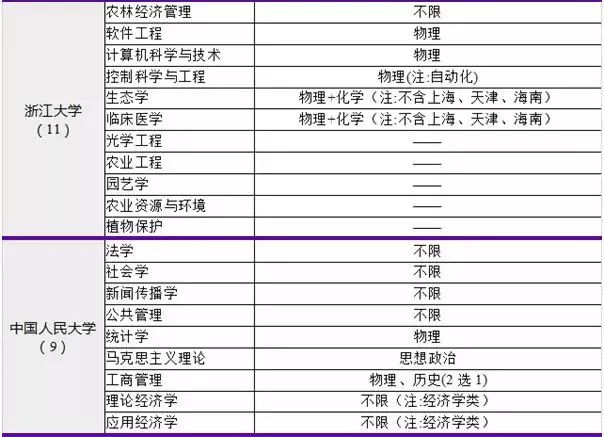 | 浙江大学（11） | 农林经济管理 | 不限 |
|---|---|---|
|  | 软件工程 | 物理 |
|  | 计算机科学与技术 | 物理 |
|  | 控制科学与工程 | 物理(注:自动化) |
|  | 生态学 | 物理+化学（注:不含上海、天津、海南） |
|  | 临床医学 | 物理+化学（注:不含上海、天津、海南） |
|  | 光学工程 | —— |
|  | 农业工程 | —— |
|  | 园艺学 | —— |
|  | 农业资源与环境 | —— |
|  | 植物保护 | —— |
| 中国人民大学（9） | 法学 | 不限 |
|  | 社会学 | 不限 |
|  | 新闻传播学 | 不限 |
|  | 公共管理 | 不限 |
|  | 统计学 | 物理 |
|  | 马克思主义理论 | 思想政治 |
|  | 工商管理 | 物理、历史(2选1) |
|  | 理论经济学 | 不限（注:经济学类） |
|  | 应用经济学 | 不限（注:经济学类） |